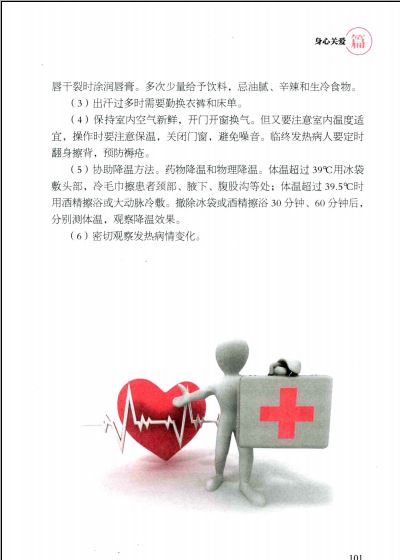 身心关爱篇

唇干裂时涂润唇膏。多次少量给予饮料，忌油腻、辛辣和生冷食物。

（3）出汗过多时需要勤换衣裤和床单。

（4）保持室内空气新鲜，开门开窗换气。但又要注意室内温度适宜，操作时要注意保温，关闭门窗，避免噪音。临终发热病人要定时翻身擦背，预防褥疮。

（5）协助降温方法。药物降温和物理降温。体温超过39℃用冰袋敷头部，冷毛巾擦患者颈部、腋下、腹股沟等处；体温超过39.5℃时用酒精擦浴或大动脉冷敷。撤除冰袋或酒精擦浴30分钟、60分钟后，分别测体温，观察降温效果。

（6）密切观察发热病情变化。

101